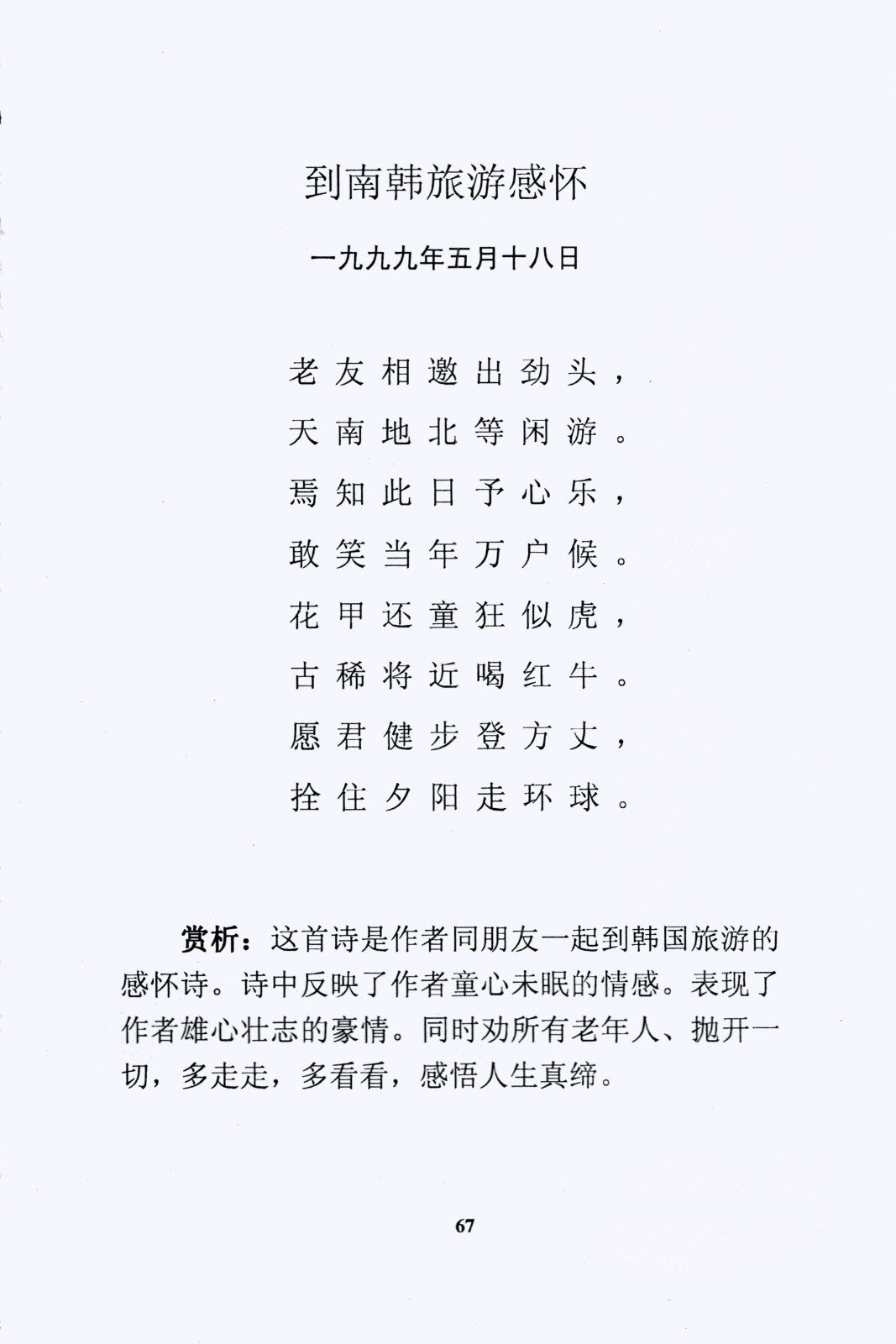 到南韩旅游感怀

一九九九年五月十八日

老友相邀出劲头，
天南地北等闲游。
焉知此日予心乐，
敢笑当年万户候。
花甲还童狂似虎，
古稀将近喝红牛。
愿君健步登方丈，
拴住夕阳走环球。

赏析：这首诗是作者同朋友一起到韩国旅游的感怀诗。诗中反映了作者童心未眠的情感。表现了作者雄心壮志的豪情。同时劝所有老年人、抛开一切，多走走，多看看，感悟人生真缔。

67